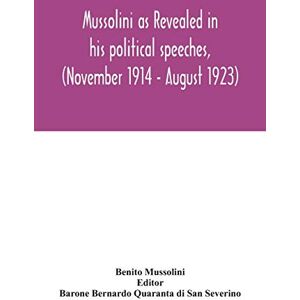 Mussolini as Revealed in his political speeches, (November 1914 - August 1923)

Benito Mussolini
Editor
Barone Bernardo Quaranta di San Severino